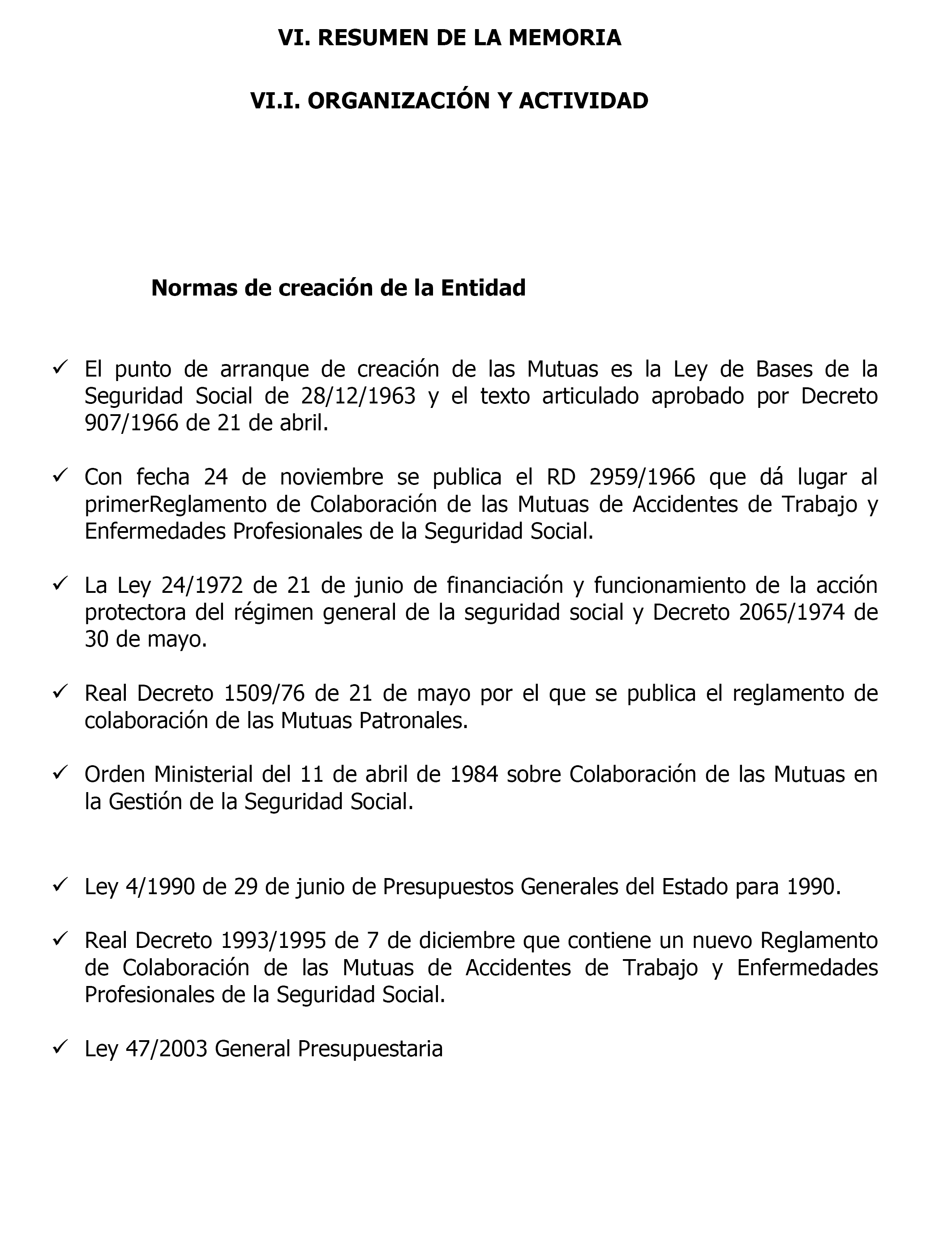 VI. RESUMEN DE LA MEMORIA

VI.I. ORGANIZACIÓN Y ACTIVIDAD

Normas de creación de la Entidad

✓ El punto de arranque de creación de las Mutuas es la Ley de Bases de la Seguridad Social de 28/12/1963 y el texto articulado aprobado por Decreto 907/1966 de 21 de abril.

✓ Con fecha 24 de noviembre se publica el RD 2959/1966 que dá lugar al primerReglamento de Colaboración de las Mutuas de Accidentes de Trabajo y Enfermedades Profesionales de la Seguridad Social.

✓ La Ley 24/1972 de 21 de junio de financiación y funcionamiento de la acción protectora del régimen general de la seguridad social y Decreto 2065/1974 de 30 de mayo.

✓ Real Decreto 1509/76 de 21 de mayo por el que se publica el reglamento de colaboración de las Mutuas Patronales.

✓ Orden Ministerial del 11 de abril de 1984 sobre Colaboración de las Mutuas en la Gestión de la Seguridad Social.

✓ Ley 4/1990 de 29 de junio de Presupuestos Generales del Estado para 1990.

✓ Real Decreto 1993/1995 de 7 de diciembre que contiene un nuevo Reglamento de Colaboración de las Mutuas de Accidentes de Trabajo y Enfermedades Profesionales de la Seguridad Social.

✓ Ley 47/2003 General Presupuestaria